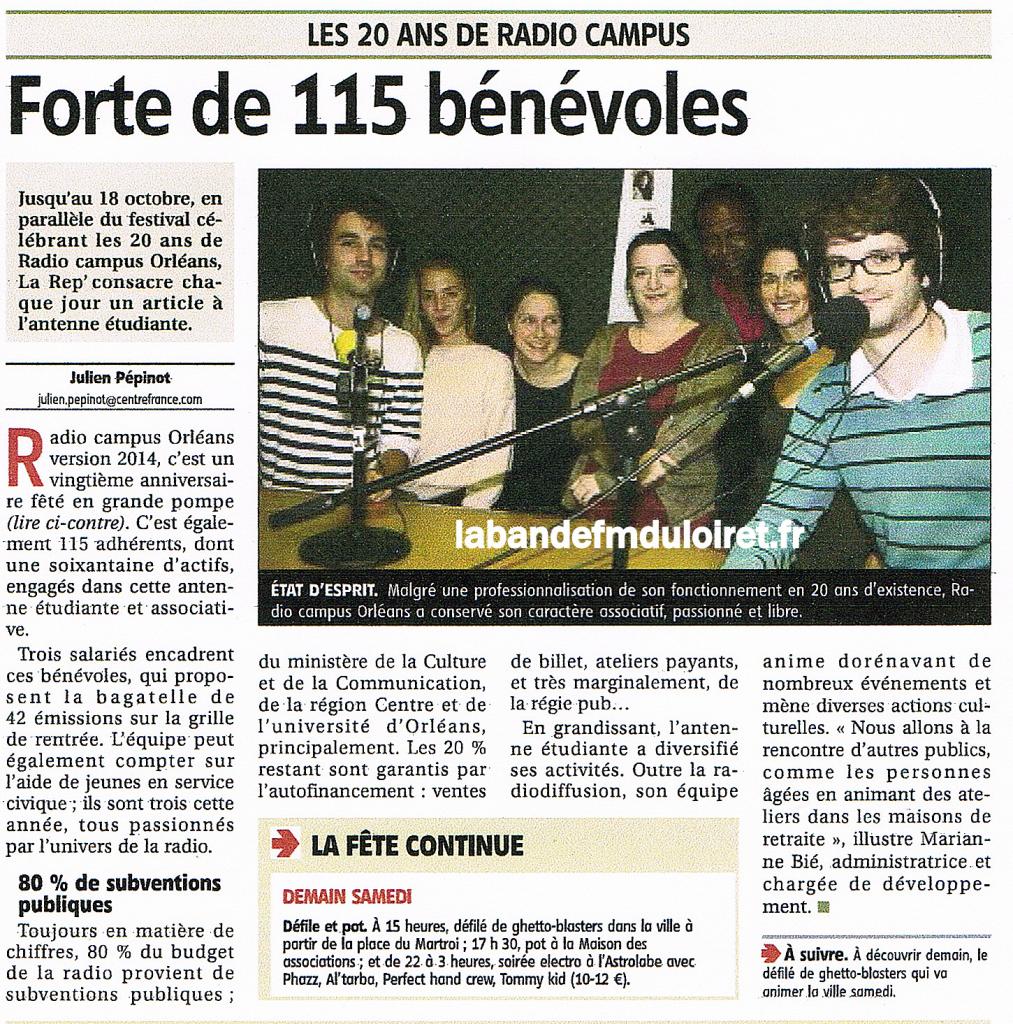 LES 20 ANS DE RADIO CAMPUS

Forte de 115 bénévoles

Jusqu'au 18 octobre, en parallèle du festival célébrant les 20 ans de Radio campus Orléans, La Rep' consacre chaque jour un article à l'antenne étudiante.

Julien Pépinot
julien.pepinot@centrefrance.com

labandefmduloiret.fr

ÉTAT D'ESPRIT. Malgré une professionnalisation de son fonctionnement en 20 ans d'existence, Radio campus Orléans a conservé son caractère associatif, passionné et libre.

Radio campus Orléans version 2014, c'est un vingtième anniversaire fêté en grande pompe (lire ci-contre). C'est également 115 adhérents, dont une soixantaine d'actifs, engagés dans cette antenne étudiante et associative.

Trois salariés encadrent ces bénévoles, qui proposent la bagatelle de 42 émissions sur la grille de rentrée. L'équipe peut également compter sur l'aide de jeunes en service civique ; ils sont trois cette année, tous passionnés par l'univers de la radio.

80 % de subventions publiques

Toujours en matière de chiffres, 80 % du budget de la radio provient de subventions publiques ; du ministère de la Culture et de la Communication, de la région Centre et de l'université d'Orléans, principalement. Les 20 % restant sont garantis par l'autofinancement : ventes de billet, ateliers payants, et très marginalement, de la régie pub...

En grandissant, l'antenne étudiante a diversifié ses activités. Outre la radiodiffusion, son équipe anime dorénavant de nombreux événements et mène diverses actions culturelles. « Nous allons à la rencontre d'autres publics, comme les personnes âgées en animant des ateliers dans les maisons de retraite », illustre Marianne Bié, administratrice et chargée de développement.

LA FÊTE CONTINUE

DEMAIN SAMEDI

Défile et pot. À 15 heures, défilé de ghetto-blasters dans la ville à partir de la place du Martroi ; 17 h 30, pot à la Maison des associations ; et de 22 à 3 heures, soirée electro à l'Astrolabe avec Phazz, Al'tarba, Perfect hand crew, Tommy kid (10-12 €).

À suivre. À découvrir demain, le défilé de ghetto-blasters qui va animer la ville samedi.